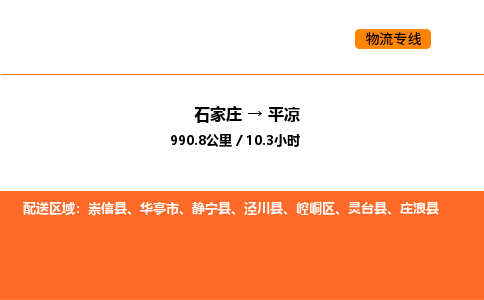 物流专线

石家庄 → 平凉
990.8公里 / 10.3小时

配送区域：崇信县、华亭市、静宁县、泾川县、崆峒区、灵台县、庄浪县